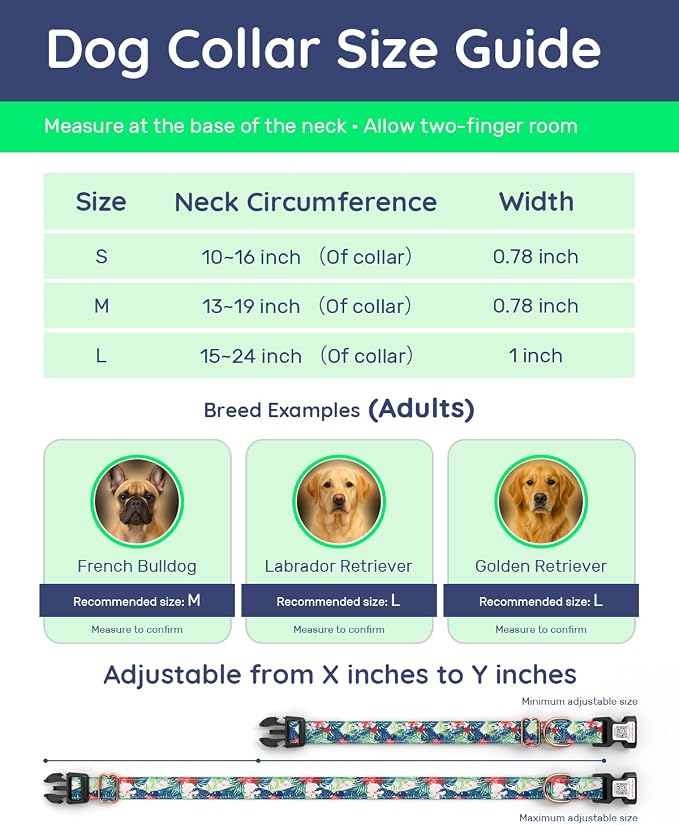 Dog Collar Size Guide

Measure at the base of the neck • Allow two-finger room

| Size | Neck Circumference | Width |
|---|---|---|
| S | 10~16 inch （Of collar） | 0.78 inch |
| M | 13~19 inch （Of collar） | 0.78 inch |
| L | 15~24 inch （Of collar） | 1 inch |

Breed Examples (Adults)

French Bulldog
Recommended size: M
Measure to confirm

Labrador Retriever
Recommended size: L
Measure to confirm

Golden Retriever
Recommended size: L
Measure to confirm

Adjustable from X inches to Y inches

Minimum adjustable size

Maximum adjustable size